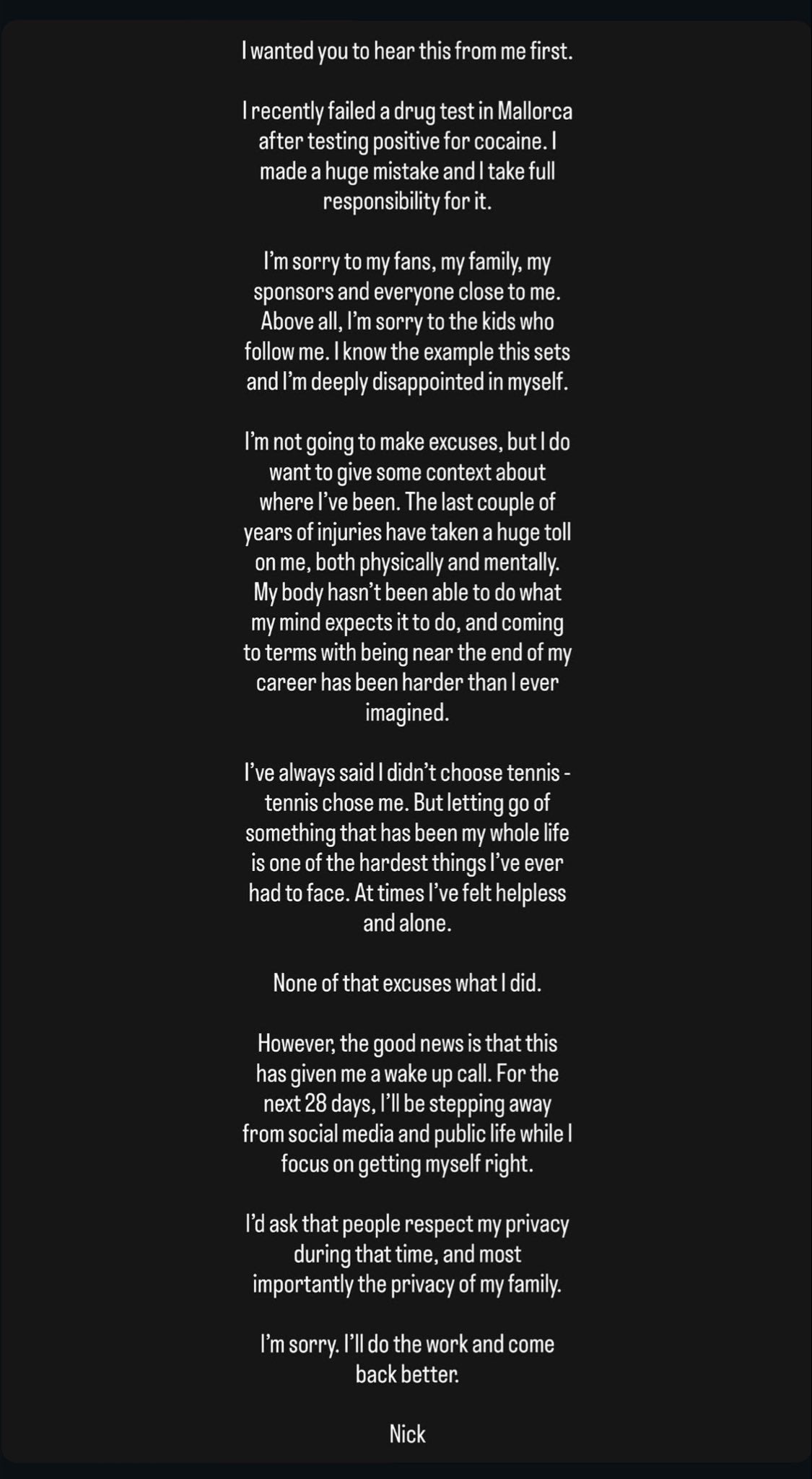 I wanted you to hear this from me first.

I recently failed a drug test in Mallorca after testing positive for cocaine. I made a huge mistake and I take full responsibility for it.

I'm sorry to my fans, my family, my sponsors and everyone close to me. Above all, I'm sorry to the kids who follow me. I know the example this sets and I'm deeply disappointed in myself.

I'm not going to make excuses, but I do want to give some context about where I've been. The last couple of years of injuries have taken a huge toll on me, both physically and mentally. My body hasn't been able to do what my mind expects it to do, and coming to terms with being near the end of my career has been harder than I ever imagined.

I've always said I didn't choose tennis - tennis chose me. But letting go of something that has been my whole life is one of the hardest things I've ever had to face. At times I've felt helpless and alone.

None of that excuses what I did.

However, the good news is that this has given me a wake up call. For the next 28 days, I'll be stepping away from social media and public life while I focus on getting myself right.

I'd ask that people respect my privacy during that time, and most importantly the privacy of my family.

I'm sorry. I'll do the work and come back better.

Nick